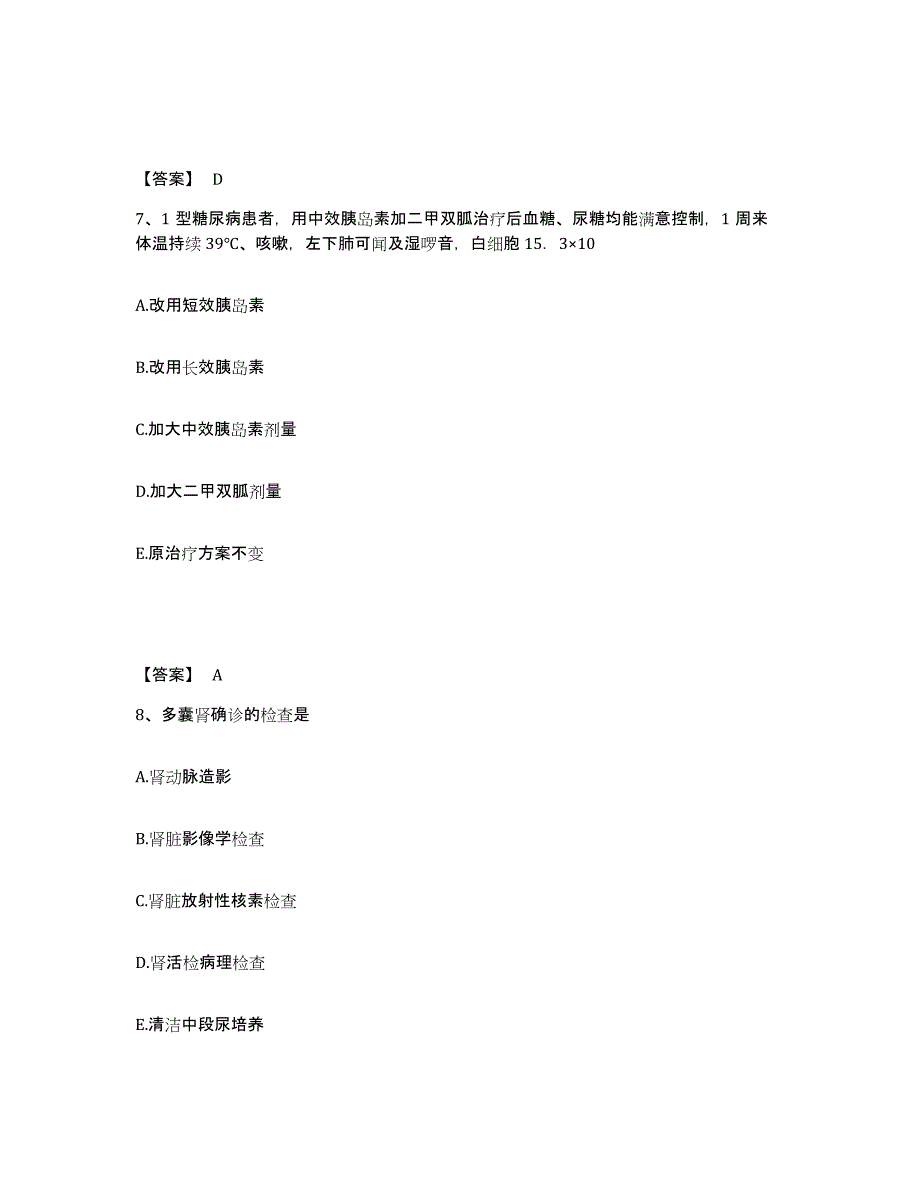 【答案】 D

7、1 型糖尿病患者，用中效胰岛素加二甲双胍治疗后血糖、尿糖均能满意控制，1 周来体温持续 39℃、咳嗽，左下肺可闻及湿啰音，白细胞 15．3×10

A.改用短效胰岛素

B.改用长效胰岛素

C.加大中效胰岛素剂量

D.加大二甲双胍剂量

E.原治疗方案不变

【答案】 A

8、多囊肾确诊的检查是

A.肾动脉造影

B.肾脏影像学检查

C.肾脏放射性核素检查

D.肾活检病理检查

E.清洁中段尿培养